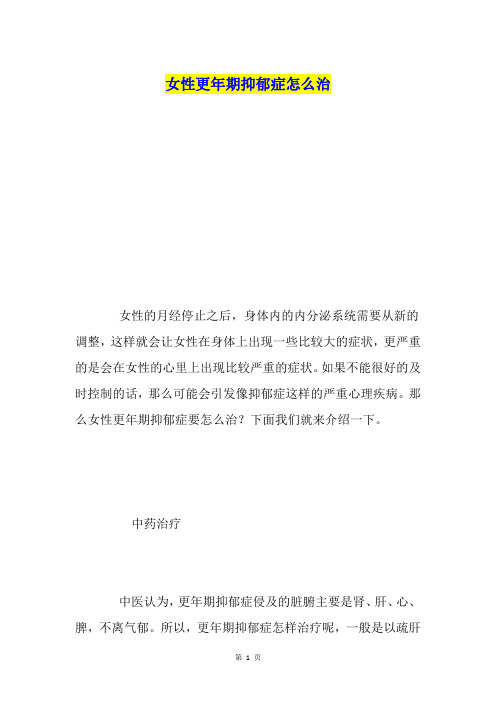 女性更年期抑郁症怎么治

女性的月经停止之后，身体内的内分泌系统需要从新的调整，这样就会让女性在身体上出现一些比较大的症状，更严重的是会在女性的心里上出现比较严重的症状。如果不能很好的及时控制的话，那么可能会引发像抑郁症这样的严重心理疾病。那么女性更年期抑郁症要怎么治？下面我们就来介绍一下。

中药治疗

中医认为，更年期抑郁症侵及的脏腑主要是肾、肝、心、脾，不离气郁。所以，更年期抑郁症怎样治疗呢，一般是以疏肝

第 1 页